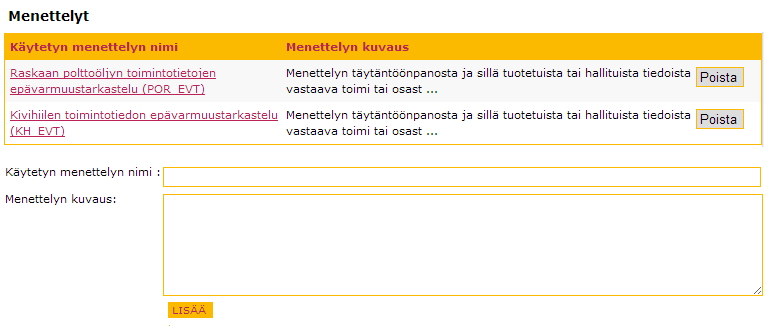 Menettelyt

| Käytetyn menettelyn nimi | Menettelyn kuvaus | |
|---|---|---|
| Raskaan polttoöljyn toimintotietojen epävarmuustarkastelu (POR_EVT) | Menettelyn täytäntöönpanosta ja sillä tuotetuista tai hallituista tiedoista vastaava toimi tai osast ... | Poista |
| Kivihiilen toimintotiedon epävarmuustarkastelu (KH_EVT) | Menettelyn täytäntöönpanosta ja sillä tuotetuista tai hallituista tiedoista vastaava toimi tai osast ... | Poista |

Käytetyn menettelyn nimi :

Menettelyn kuvaus:

LISÄÄ